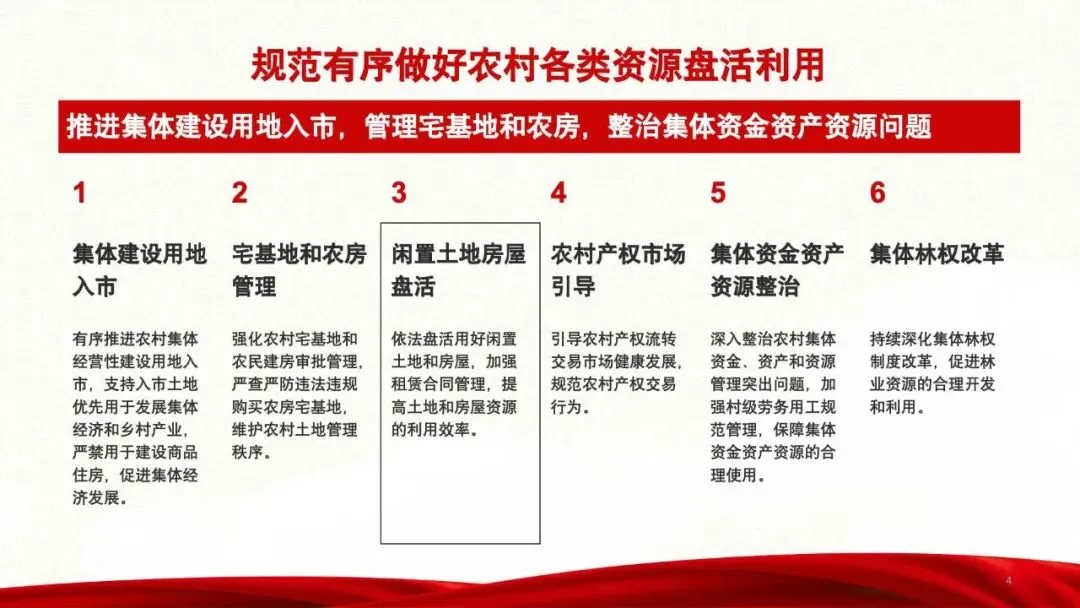 规范有序做好农村各类资源盘活利用

推进集体建设用地入市，管理宅基地和农房，整治集体资金资产资源问题

1

集体建设用地入市

有序推进农村集体经营性建设用地入市，支持入市土地优先用于发展集体经济和乡村产业，严禁用于建设商品住房，促进集体经济发展。

2

宅基地和农房管理

强化农村宅基地和农民建房审批管理，严查严防违法违规购买农房宅基地，维护农村土地管理秩序。

3

闲置土地房屋盘活

依法盘活用好闲置土地和房屋，加强租赁合同管理，提高土地和房屋资源的利用效率。

4

农村产权市场引导

引导农村产权流转交易市场健康发展，规范农村产权交易行为。

5

集体资金资产资源整治

深入整治农村集体资金、资产和资源管理突出问题，加强村级劳务用工规范管理，保障集体资金资产资源的合理使用。

6

集体林权改革

持续深化集体林权制度改革，促进林业资源的合理开发和利用。

4